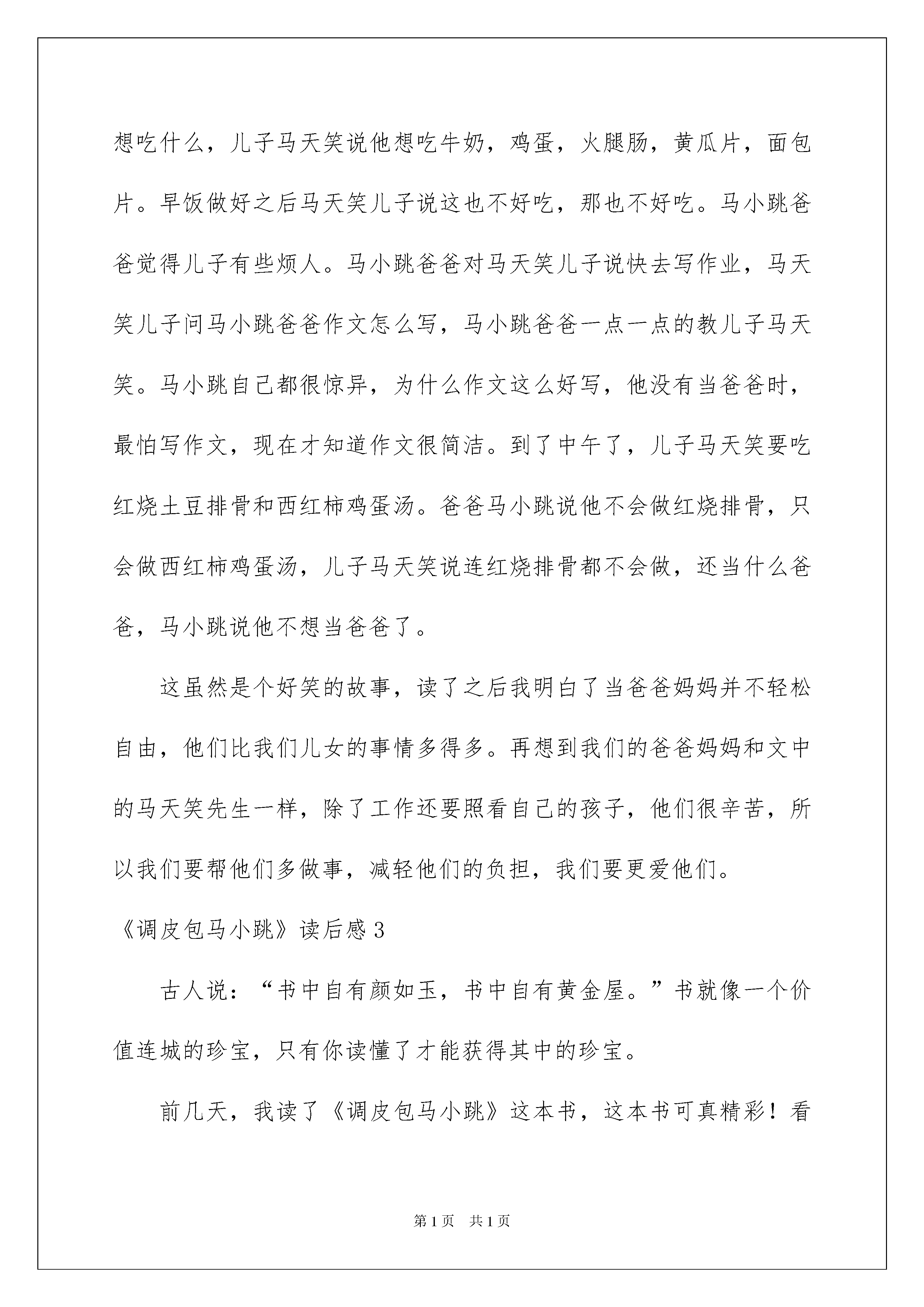 想吃什么，儿子马天笑说他想吃牛奶，鸡蛋，火腿肠，黄瓜片，面包片。早饭做好之后马天笑儿子说这也不好吃，那也不好吃。马小跳爸爸觉得儿子有些烦人。马小跳爸爸对马天笑儿子说快去写作业，马天笑儿子问马小跳爸爸作文怎么写，马小跳爸爸一点一点的教儿子马天笑。马小跳自己都很惊异，为什么作文这么好写，他没有当爸爸时，最怕写作文，现在才知道作文很简洁。到了中午了，儿子马天笑要吃红烧土豆排骨和西红柿鸡蛋汤。爸爸马小跳说他不会做红烧排骨，只会做西红柿鸡蛋汤，儿子马天笑说连红烧排骨都不会做，还当什么爸爸，马小跳说他不想当爸爸了。

这虽然是个好笑的故事，读了之后我明白了当爸爸妈妈并不轻松自由，他们比我们儿女的事情多得多。再想到我们的爸爸妈妈和文中的马天笑先生一样，除了工作还要照看自己的孩子，他们很辛苦，所以我们要帮他们多做事，减轻他们的负担，我们要更爱他们。

《调皮包马小跳》读后感 3

古人说：“书中自有颜如玉，书中自有黄金屋。”书就像一个价值连城的珍宝，只有你读懂了才能获得其中的珍宝。

前几天，我读了《调皮包马小跳》这本书，这本书可真精彩！看

第 1 页　共 1 页